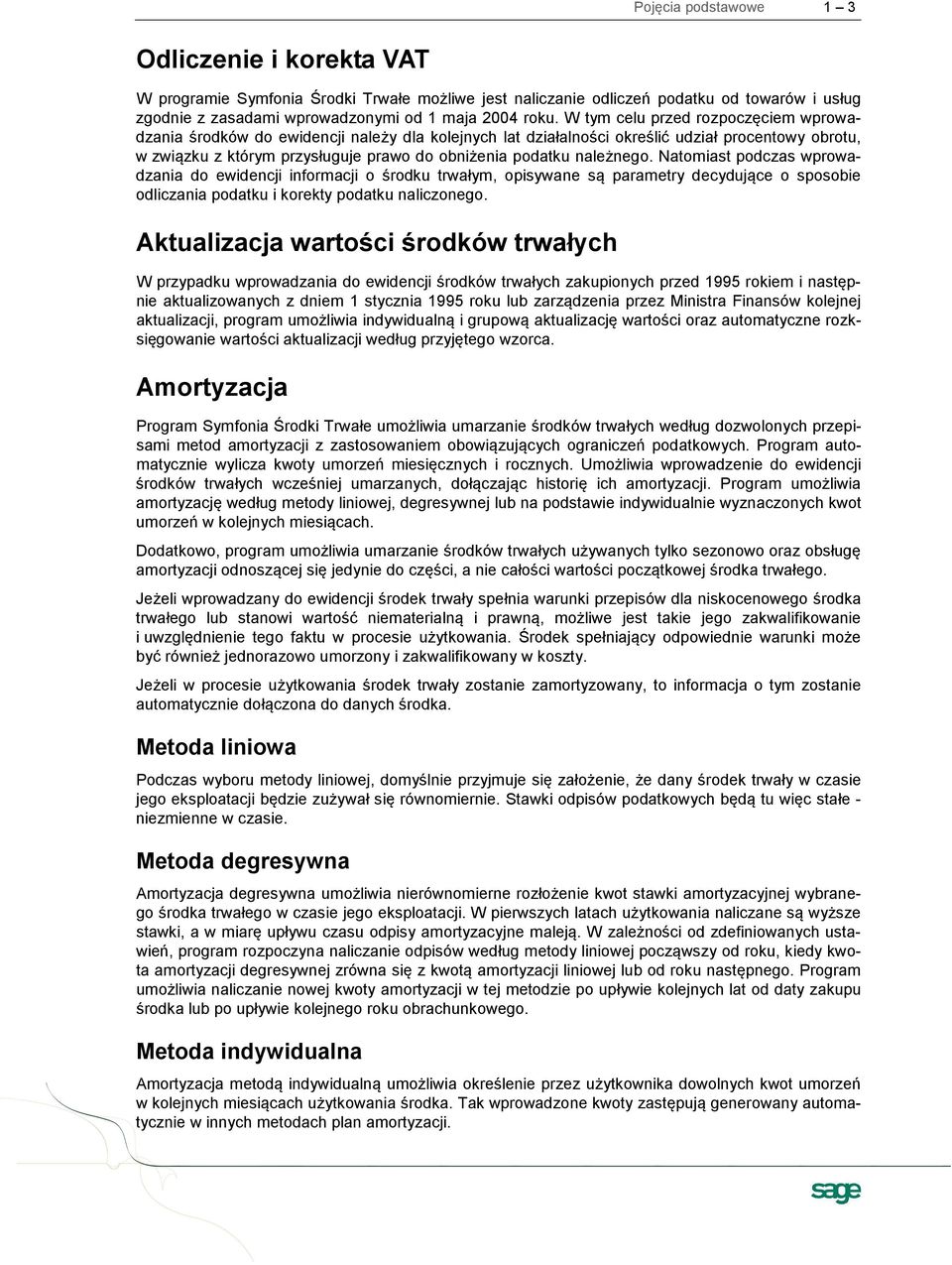 Pojęcia podstawowe 1 – 3

Odliczenie i korekta VAT

W programie Symfonia Środki Trwałe możliwe jest naliczanie odliczeń podatku od towarów i usług zgodnie z zasadami wprowadzonymi od 1 maja 2004 roku. W tym celu przed rozpoczęciem wprowadzania środków do ewidencji należy dla kolejnych lat działalności określić udział procentowy obrotu, w związku z którym przysługuje prawo do obniżenia podatku należnego. Natomiast podczas wprowadzania do ewidencji informacji o środku trwałym, opisywane są parametry decydujące o sposobie odliczania podatku i korekty podatku naliczonego.

Aktualizacja wartości środków trwałych

W przypadku wprowadzania do ewidencji środków trwałych zakupionych przed 1995 rokiem i następnie aktualizowanych z dniem 1 stycznia 1995 roku lub zarządzenia przez Ministra Finansów kolejnej aktualizacji, program umożliwia indywidualną i grupową aktualizację wartości oraz automatyczne rozksięgowanie wartości aktualizacji według przyjętego wzorca.

Amortyzacja

Program Symfonia Środki Trwałe umożliwia umarzanie środków trwałych według dozwolonych przepisami metod amortyzacji z zastosowaniem obowiązujących ograniczeń podatkowych. Program automatycznie wylicza kwoty umorzeń miesięcznych i rocznych. Umożliwia wprowadzenie do ewidencji środków trwałych wcześniej umarzanych, dołączając historię ich amortyzacji. Program umożliwia amortyzację według metody liniowej, degresywnej lub na podstawie indywidualnie wyznaczonych kwot umorzeń w kolejnych miesiącach.

Dodatkowo, program umożliwia umarzanie środków trwałych używanych tylko sezonowo oraz obsługę amortyzacji odnoszącej się jedynie do części, a nie całości wartości początkowej środka trwałego.

Jeżeli wprowadzany do ewidencji środek trwały spełnia warunki przepisów dla niskocenowego środka trwałego lub stanowi wartość niematerialną i prawną, możliwe jest takie jego zakwalifikowanie i uwzględnienie tego faktu w procesie użytkowania. Środek spełniający odpowiednie warunki może być również jednorazowo umorzony i zakwalifikowany w koszty.

Jeżeli w procesie użytkowania środek trwały zostanie zamortyzowany, to informacja o tym zostanie automatycznie dołączona do danych środka.

Metoda liniowa

Podczas wyboru metody liniowej, domyślnie przyjmuje się założenie, że dany środek trwały w czasie jego eksploatacji będzie zużywał się równomiernie. Stawki odpisów podatkowych będą tu więc stałe - niezmienne w czasie.

Metoda degresywna

Amortyzacja degresywna umożliwia nierównomierne rozłożenie kwot stawki amortyzacyjnej wybranego środka trwałego w czasie jego eksploatacji. W pierwszych latach użytkowania naliczane są wyższe stawki, a w miarę upływu czasu odpisy amortyzacyjne maleją. W zależności od zdefiniowanych ustawień, program rozpoczyna naliczanie odpisów według metody liniowej począwszy od roku, kiedy kwota amortyzacji degresywnej zrówna się z kwotą amortyzacji liniowej lub od roku następnego. Program umożliwia naliczanie nowej kwoty amortyzacji w tej metodzie po upływie kolejnych lat od daty zakupu środka lub po upływie kolejnego roku obrachunkowego.

Metoda indywidualna

Amortyzacja metodą indywidualną umożliwia określenie przez użytkownika dowolnych kwot umorzeń w kolejnych miesiącach użytkowania środka. Tak wprowadzone kwoty zastępują generowany automatycznie w innych metodach plan amortyzacji.

sage